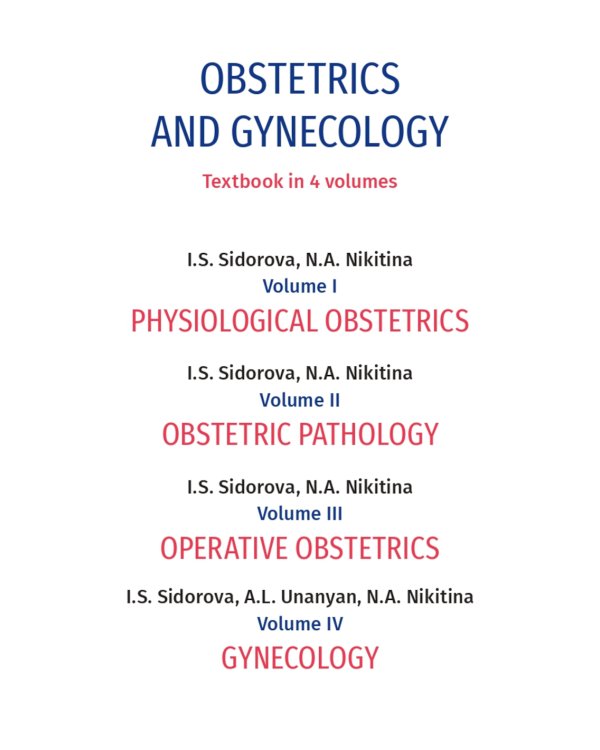 OBSTETRICS
AND GYNECOLOGY

Textbook in 4 volumes

I.S. Sidorova, N.A. Nikitina
Volume I
PHYSIOLOGICAL OBSTETRICS

I.S. Sidorova, N.A. Nikitina
Volume II
OBSTETRIC PATHOLOGY

I.S. Sidorova, N.A. Nikitina
Volume III
OPERATIVE OBSTETRICS

I.S. Sidorova, A.L. Unanyan, N.A. Nikitina
Volume IV
GYNECOLOGY